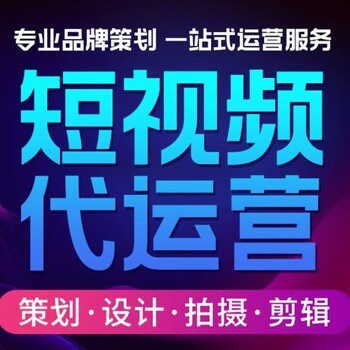 专业品牌策划 一站式运营服务

短视频
代运营

策划·设计·拍摄·剪辑